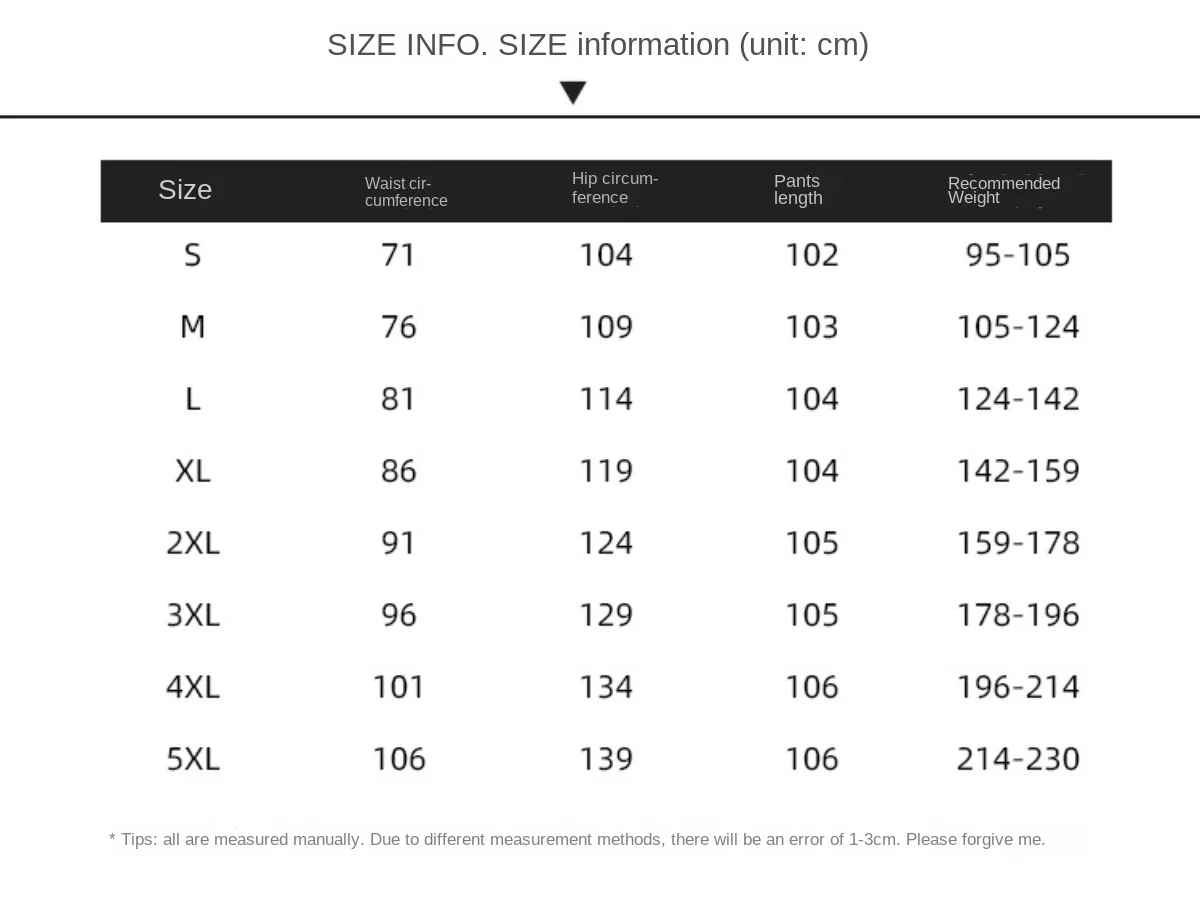 SIZE INFO. SIZE information (unit: cm)

| Size | Waist circumference | Hip circumference | Pants length | Recommended Weight |
|---|---|---|---|---|
| S | 71 | 104 | 102 | 95-105 |
| M | 76 | 109 | 103 | 105-124 |
| L | 81 | 114 | 104 | 124-142 |
| XL | 86 | 119 | 104 | 142-159 |
| 2XL | 91 | 124 | 105 | 159-178 |
| 3XL | 96 | 129 | 105 | 178-196 |
| 4XL | 101 | 134 | 106 | 196-214 |
| 5XL | 106 | 139 | 106 | 214-230 |

* Tips: all are measured manually. Due to different measurement methods, there will be an error of 1-3cm. Please forgive me.